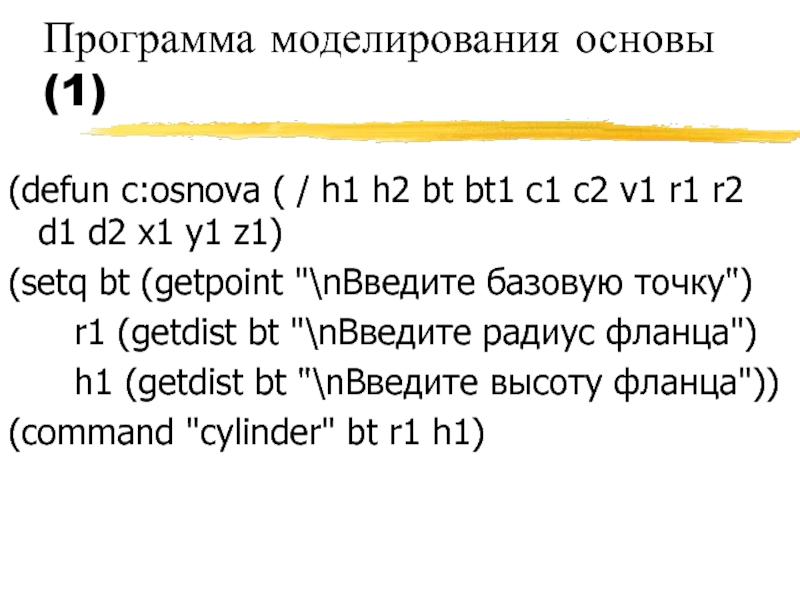 Программа моделирования основы (1)

(defun c:osnova ( / h1 h2 bt bt1 c1 c2 v1 r1 r2 d1 d2 x1 y1 z1)
(setq bt (getpoint "\nВведите базовую точку")
r1 (getdist bt "\nВведите радиус фланца")
h1 (getdist bt "\nВведите высоту фланца"))
(command "cylinder" bt r1 h1)